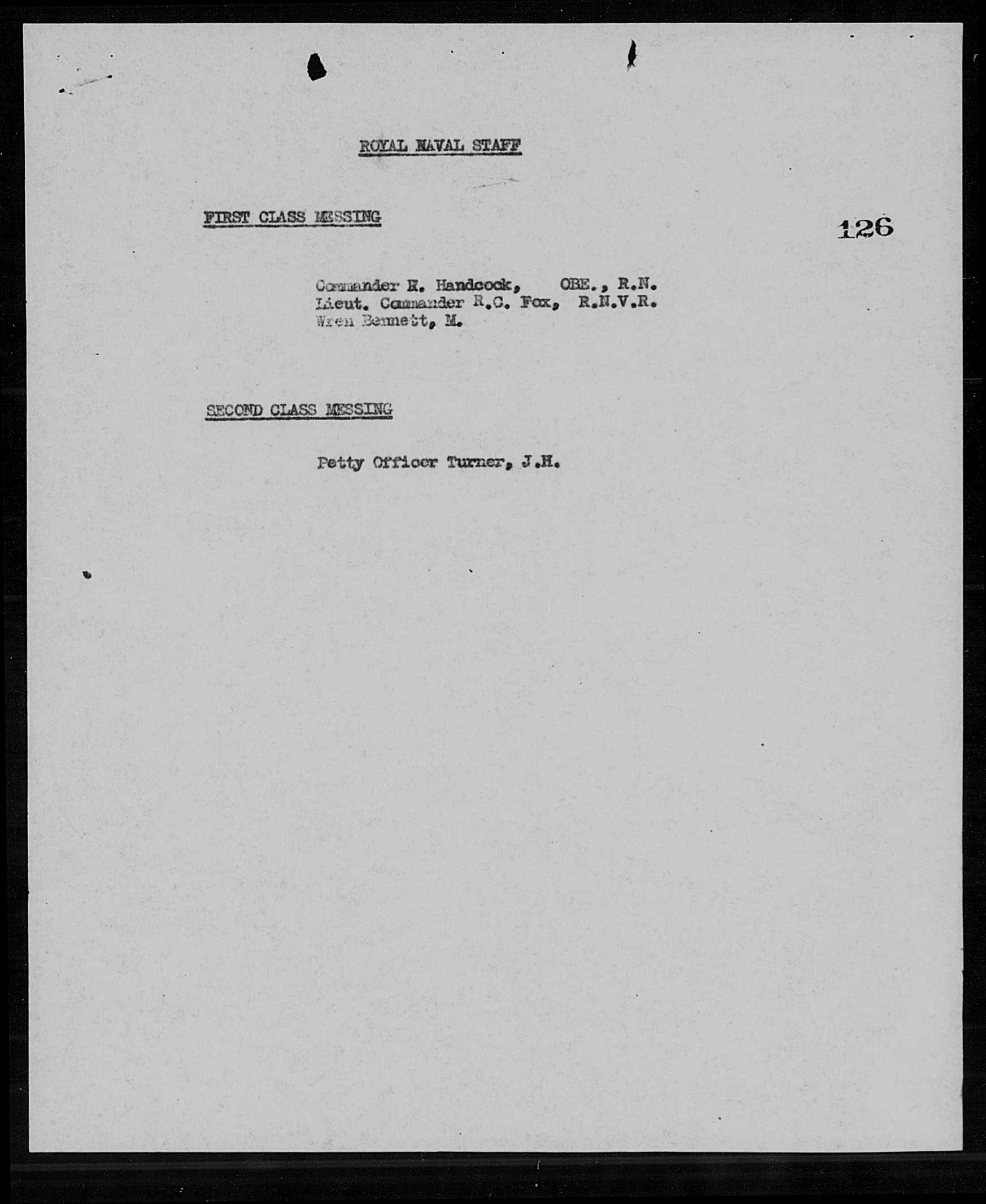 ROYAL NAVAL STAFF

FIRST CLASS MESSING

126

Commander H. Handcock, OBE., R.N.
Lieut. Commander R.C. Fox, R.N.V.R.
Wren Bennett, M.

SECOND CLASS MESSING

Petty Officer Turner, J.H.